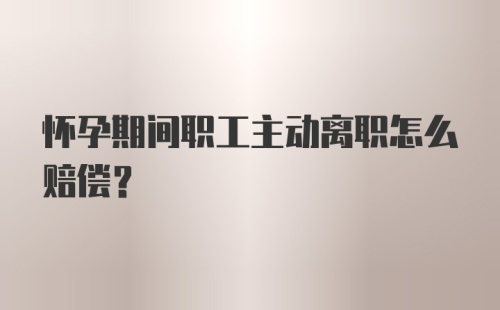 怀孕期间职工主动离职怎么赔偿？